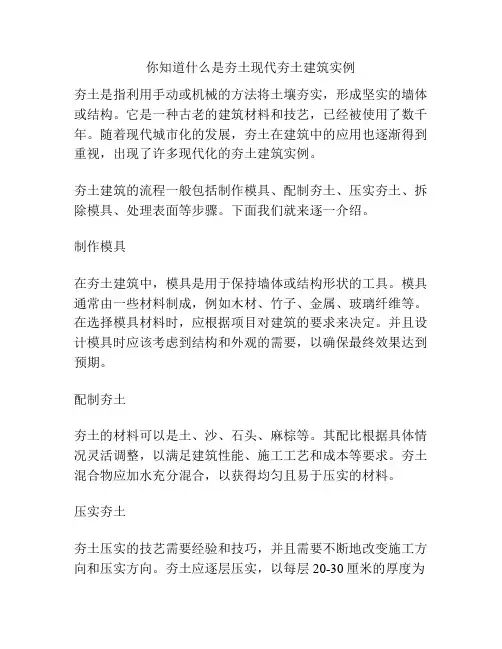 你知道什么是夯土现代夯土建筑实例

夯土是指利用手动或机械的方法将土壤夯实，形成坚实的墙体或结构。它是一种古老的建筑材料和技艺，已经被使用了数千年。随着现代城市化的发展，夯土在建筑中的应用也逐渐得到重视，出现了许多现代化的夯土建筑实例。

夯土建筑的流程一般包括制作模具、配制夯土、压实夯土、拆除模具、处理表面等步骤。下面我们就来逐一介绍。

制作模具

在夯土建筑中，模具是用于保持墙体或结构形状的工具。模具通常由一些材料制成，例如木材、竹子、金属、玻璃纤维等。在选择模具材料时，应根据项目对建筑的要求来决定。并且设计模具时应该考虑到结构和外观的需要，以确保最终效果达到预期。

配制夯土

夯土的材料可以是土、沙、石头、麻棕等。其配比根据具体情况灵活调整，以满足建筑性能、施工工艺和成本等要求。夯土混合物应加水充分混合，以获得均匀且易于压实的材料。

压实夯土

夯土压实的技艺需要经验和技巧，并且需要不断地改变施工方向和压实方向。夯土应逐层压实，以每层 20-30 厘米的厚度为